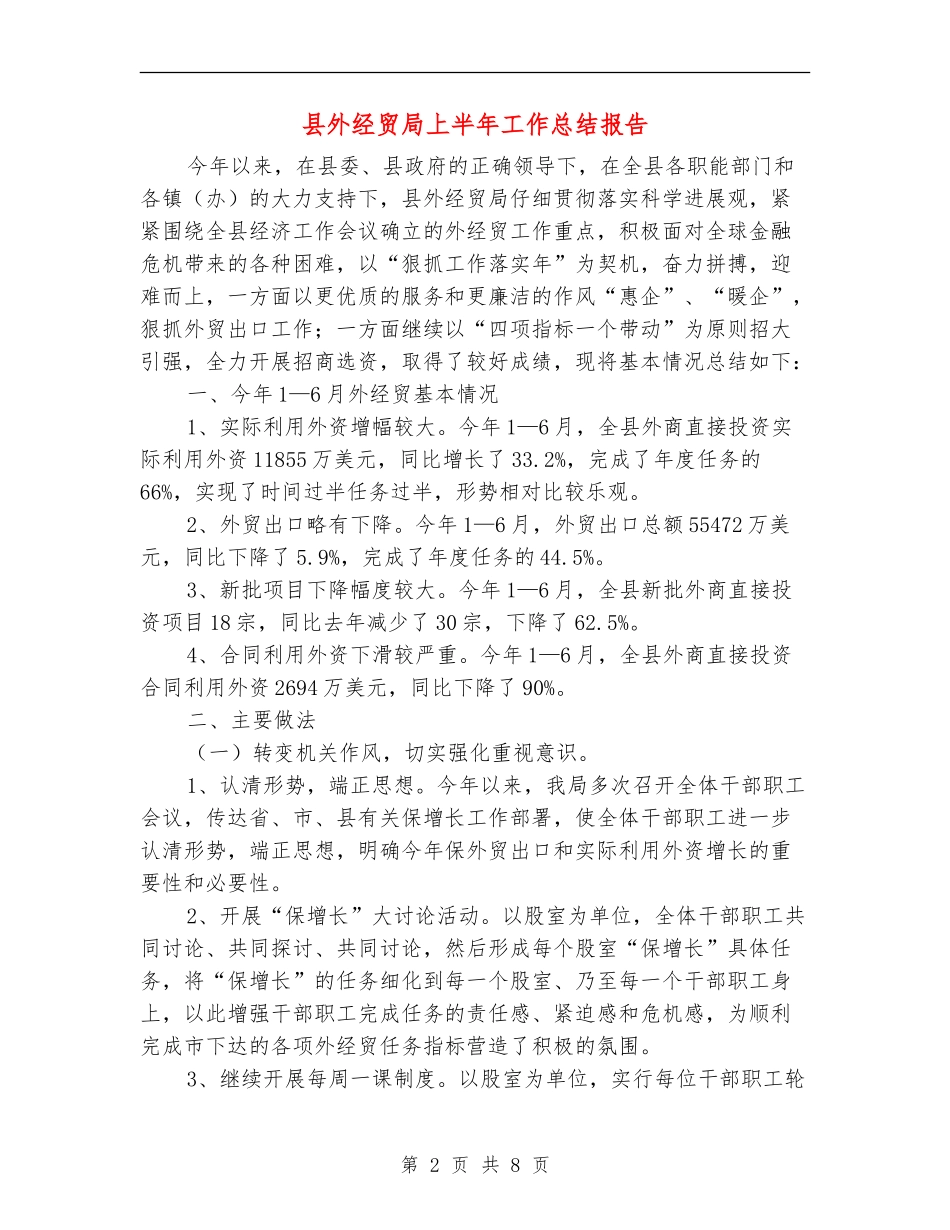 县外经贸局上半年工作总结报告

今年以来，在县委、县政府的正确领导下，在全县各职能部门和各镇（办）的大力支持下，县外经贸局仔细贯彻落实科学进展观，紧紧围绕全县经济工作会议确立的外经贸工作重点，积极面对全球金融危机带来的各种困难，以“狠抓工作落实年”为契机，奋力拼搏，迎难而上，一方面以更优质的服务和更廉洁的作风“惠企”、“暖企”，狠抓外贸出口工作；一方面继续以“四项指标一个带动”为原则招大引强，全力开展招商选资，取得了较好成绩，现将基本情况总结如下：

一、今年1—6月外经贸基本情况

1、实际利用外资增幅较大。今年1—6月，全县外商直接投资实际利用外资11855万美元，同比增长了33.2%，完成了年度任务的66%，实现了时间过半任务过半，形势相对比较乐观。

2、外贸出口略有下降。今年1—6月，外贸出口总额55472万美元，同比下降了5.9%，完成了年度任务的44.5%。

3、新批项目下降幅度较大。今年1—6月，全县新批外商直接投资项目18宗，同比去年减少了30宗，下降了62.5%。

4、合同利用外资下滑较严重。今年1—6月，全县外商直接投资合同利用外资2694万美元，同比下降了90%。

二、主要做法

（一）转变机关作风，切实强化重视意识。

1、认清形势，端正思想。今年以来，我局多次召开全体干部职工会议，传达省、市、县有关保增长工作部署，使全体干部职工进一步认清形势，端正思想，明确今年保外贸出口和实际利用外资增长的重要性和必要性。

2、开展“保增长”大讨论活动。以股室为单位，全体干部职工共同讨论、共同探讨、共同讨论，然后形成每个股室“保增长”具体任务，将“保增长”的任务细化到每一个股室、乃至每一个干部职工身上，以此增强干部职工完成任务的责任感、紧迫感和危机感，为顺利完成市下达的各项外经贸任务指标营造了积极的氛围。

3、继续开展每周一课制度。以股室为单位，实行每位干部职工轮

第 2 页 共 8 页